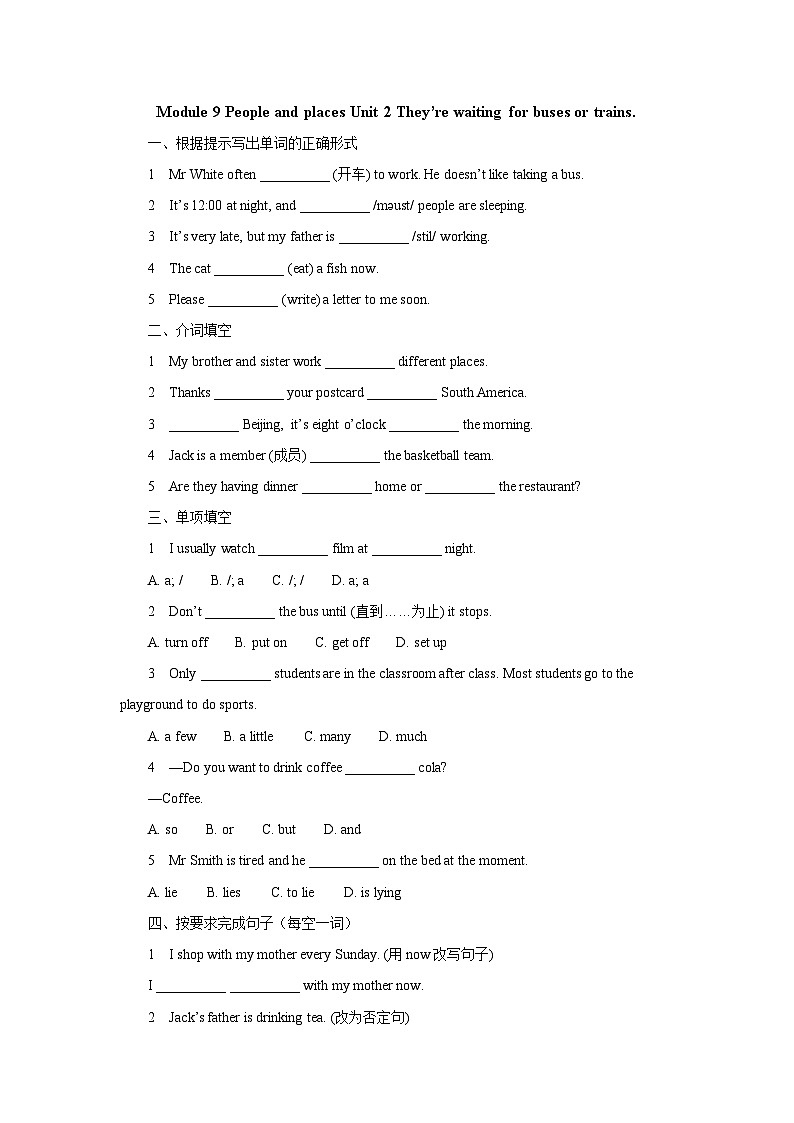 Module 9 People and places Unit 2 They're waiting for buses or trains.

一、根据提示写出单词的正确形式

1 Mr White often __________ (开车) to work. He doesn't like taking a bus.

2 It's 12:00 at night, and __________ /məust/ people are sleeping.

3 It's very late, but my father is __________ /stil/ working.

4 The cat __________ (eat) a fish now.

5 Please __________ (write) a letter to me soon.

二、介词填空

1 My brother and sister work __________ different places.

2 Thanks __________ your postcard __________ South America.

3 __________ Beijing, it's eight o'clock __________ the morning.

4 Jack is a member (成员) __________ the basketball team.

5 Are they having dinner __________ home or __________ the restaurant?

三、单项填空

1 I usually watch __________ film at __________ night.

A. a; / B. /; a C. /; / D. a; a

2 Don't __________ the bus until (直到……为止) it stops.

A. turn off B. put on C. get off D. set up

3 Only __________ students are in the classroom after class. Most students go to the playground to do sports.

A. a few B. a little C. many D. much

4 —Do you want to drink coffee __________ cola?

—Coffee.

A. so B. or C. but D. and

5 Mr Smith is tired and he __________ on the bed at the moment.

A. lie B. lies C. to lie D. is lying

四、按要求完成句子（每空一词）

1 I shop with my mother every Sunday. (用 now 改写句子)

I __________ __________ with my mother now.

2 Jack's father is drinking tea. (改为否定句)